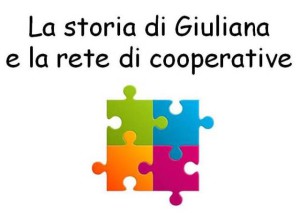 La storia di Giuliana
e la rete di cooperative